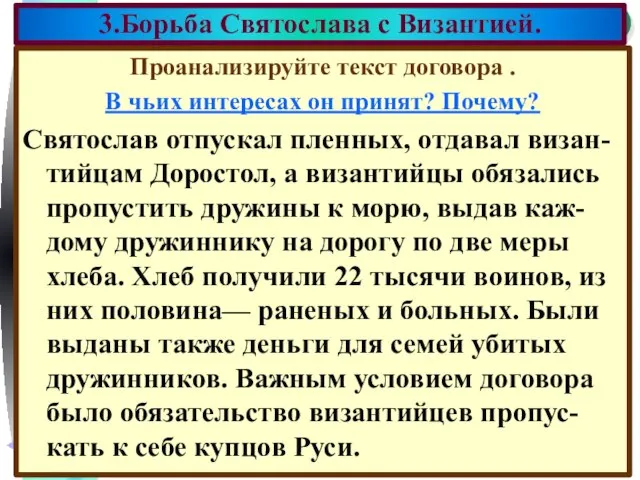 3.Борьба Святослава с Византией.

Проанализируйте текст договора .

В чьих интересах он принят? Почему?

Святослав отпускал пленных, отдавал византийцам Доростол, а византийцы обязались пропустить дружины к морю, выдав каждому дружиннику на дорогу по две меры хлеба. Хлеб получили 22 тысячи воинов, из них половина— раненых и больных. Были выданы также деньги для семей убитых дружинников. Важным условием договора было обязательство византийцев пропускать к себе купцов Руси.